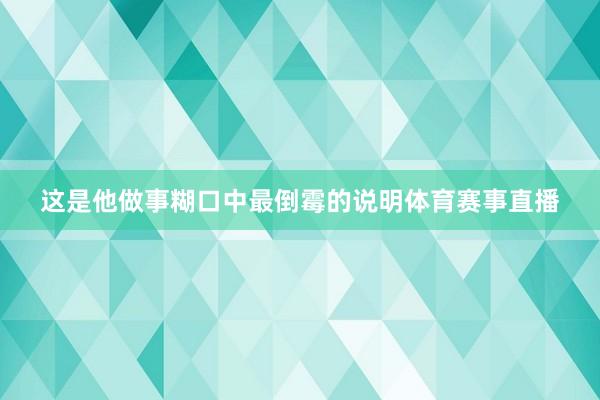 这是他做事糊口中最倒霉的说明体育赛事直播